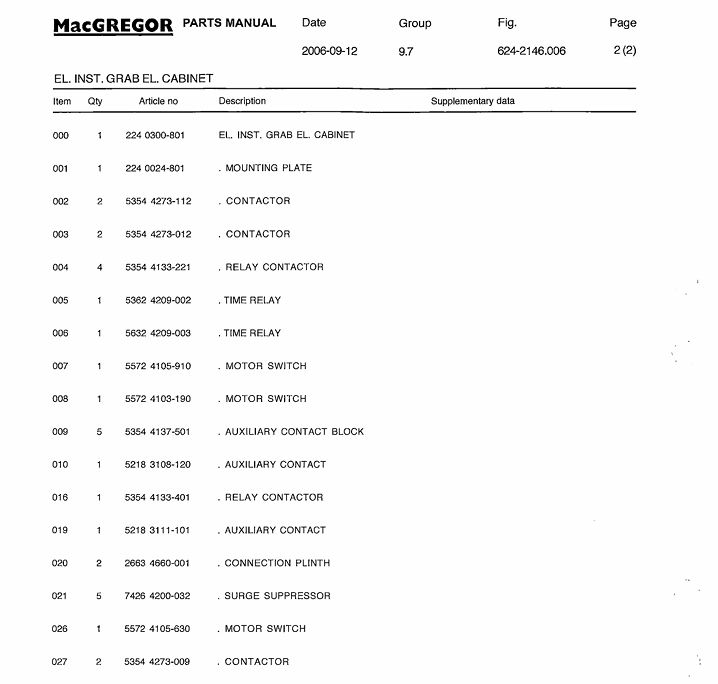 MacGREGOR PARTS MANUAL

| Date | Group | Fig. | Page |
|---|---|---|---|
| 2006-09-12 | 9.7 | 624-2146.006 | 2 (2) |

EL. INST. GRAB EL. CABINET

| Item | Qty | Article no | Description | Supplementary data |
|---|---|---|---|---|
| 000 | 1 | 224 0300-801 | EL. INST. GRAB EL. CABINET | |
| 001 | 1 | 224 0024-801 | . MOUNTING PLATE | |
| 002 | 2 | 5354 4273-112 | . CONTACTOR | |
| 003 | 2 | 5354 4273-012 | . CONTACTOR | |
| 004 | 4 | 5354 4133-221 | . RELAY CONTACTOR | |
| 005 | 1 | 5362 4209-002 | . TIME RELAY | |
| 006 | 1 | 5632 4209-003 | . TIME RELAY | |
| 007 | 1 | 5572 4105-910 | . MOTOR SWITCH | |
| 008 | 1 | 5572 4103-190 | . MOTOR SWITCH | |
| 009 | 5 | 5354 4137-501 | . AUXILIARY CONTACT BLOCK | |
| 010 | 1 | 5218 3108-120 | . AUXILIARY CONTACT | |
| 016 | 1 | 5354 4133-401 | . RELAY CONTACTOR | |
| 019 | 1 | 5218 3111-101 | . AUXILIARY CONTACT | |
| 020 | 2 | 2663 4660-001 | . CONNECTION PLINTH | |
| 021 | 5 | 7426 4200-032 | . SURGE SUPPRESSOR | |
| 026 | 1 | 5572 4105-630 | . MOTOR SWITCH | |
| 027 | 2 | 5354 4273-009 | . CONTACTOR | |